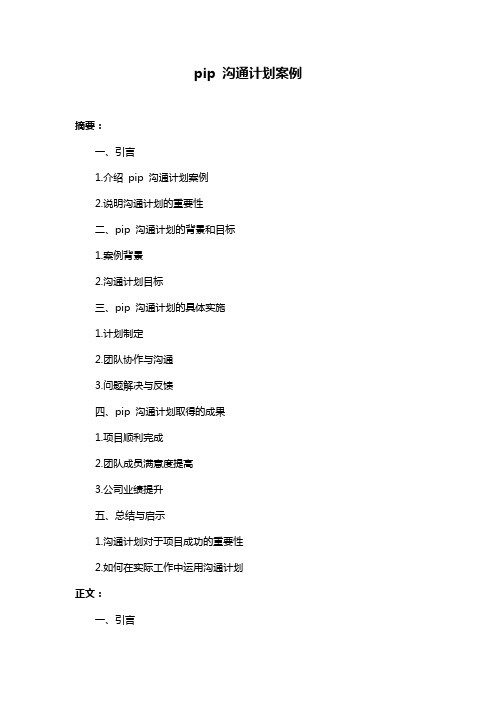 pip 沟通计划案例

摘要：

一、引言

1.介绍 pip 沟通计划案例

2.说明沟通计划的重要性

二、pip 沟通计划的背景和目标

1.案例背景

2.沟通计划目标

三、pip 沟通计划的具体实施

1.计划制定

2.团队协作与沟通

3.问题解决与反馈

四、pip 沟通计划取得的成果

1.项目顺利完成

2.团队成员满意度提高

3.公司业绩提升

五、总结与启示

1.沟通计划对于项目成功的重要性

2.如何在实际工作中运用沟通计划

正文：

一、引言